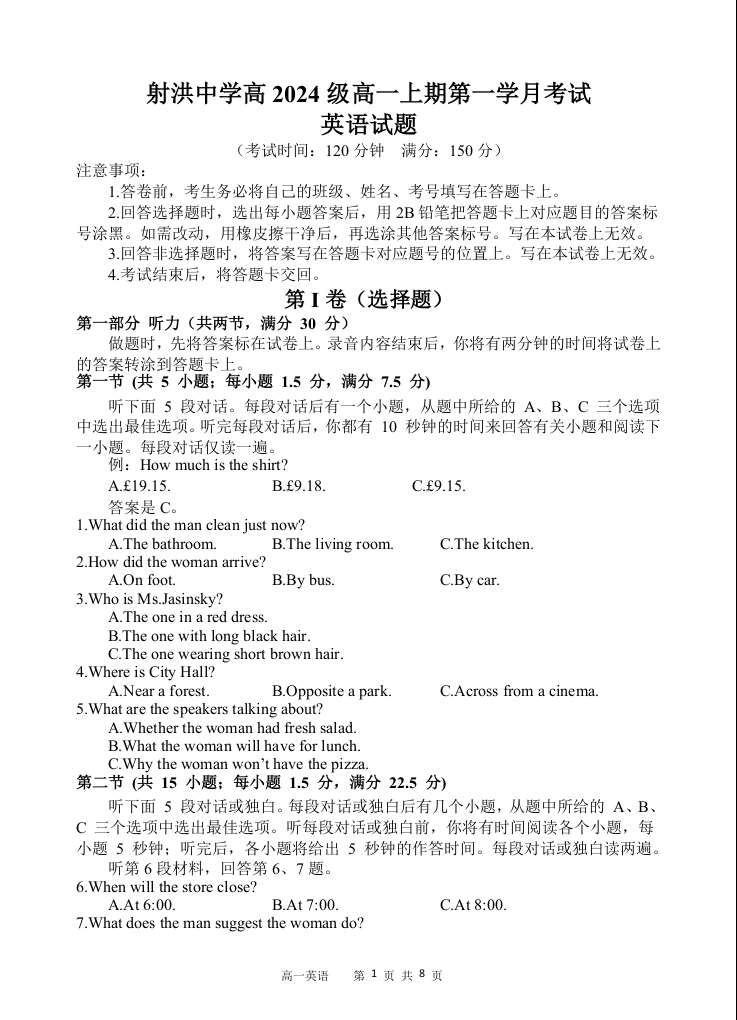 射洪中学高 2024 级高一上期第一学月考试
英语试题
（考试时间：120 分钟　满分：150 分）

注意事项：

1.答卷前，考生务必将自己的班级、姓名、考号填写在答题卡上。

2.回答选择题时，选出每小题答案后，用 2B 铅笔把答题卡上对应题目的答案标号涂黑。如需改动，用橡皮擦干净后，再选涂其他答案标号。写在本试卷上无效。

3.回答非选择题时，将答案写在答题卡对应题号的位置上。写在本试卷上无效。

4.考试结束后，将答题卡交回。

第 I 卷（选择题）

第一部分 听力（共两节，满分 30 分）

做题时，先将答案标在试卷上。录音内容结束后，你将有两分钟的时间将试卷上的答案转涂到答题卡上。

第一节 (共 5 小题；每小题 1.5 分，满分 7.5 分)

听下面 5 段对话。每段对话后有一个小题，从题中所给的 A、B、C 三个选项中选出最佳选项。听完每段对话后，你都有 10 秒钟的时间来回答有关小题和阅读下一小题。每段对话仅读一遍。

例：How much is the shirt?

A.£19.15.　B.£9.18.　C.£9.15.

答案是 C。

1.What did the man clean just now?

A.The bathroom.　B.The living room.　C.The kitchen.

2.How did the woman arrive?

A.On foot.　B.By bus.　C.By car.

3.Who is Ms.Jasinsky?

A.The one in a red dress.

B.The one with long black hair.

C.The one wearing short brown hair.

4.Where is City Hall?

A.Near a forest.　B.Opposite a park.　C.Across from a cinema.

5.What are the speakers talking about?

A.Whether the woman had fresh salad.

B.What the woman will have for lunch.

C.Why the woman won't have the pizza.

第二节 (共 15 小题；每小题 1.5 分，满分 22.5 分)

听下面 5 段对话或独白。每段对话或独白后有几个小题，从题中所给的 A、B、C 三个选项中选出最佳选项。听每段对话或独白前，你将有时间阅读各个小题，每小题 5 秒钟；听完后，各小题将给出 5 秒钟的作答时间。每段对话或独白读两遍。

听第 6 段材料，回答第 6、7 题。

6.When will the store close?

A.At 6:00.　B.At 7:00.　C.At 8:00.

7.What does the man suggest the woman do?

高一英语　第 1 页 共 8 页